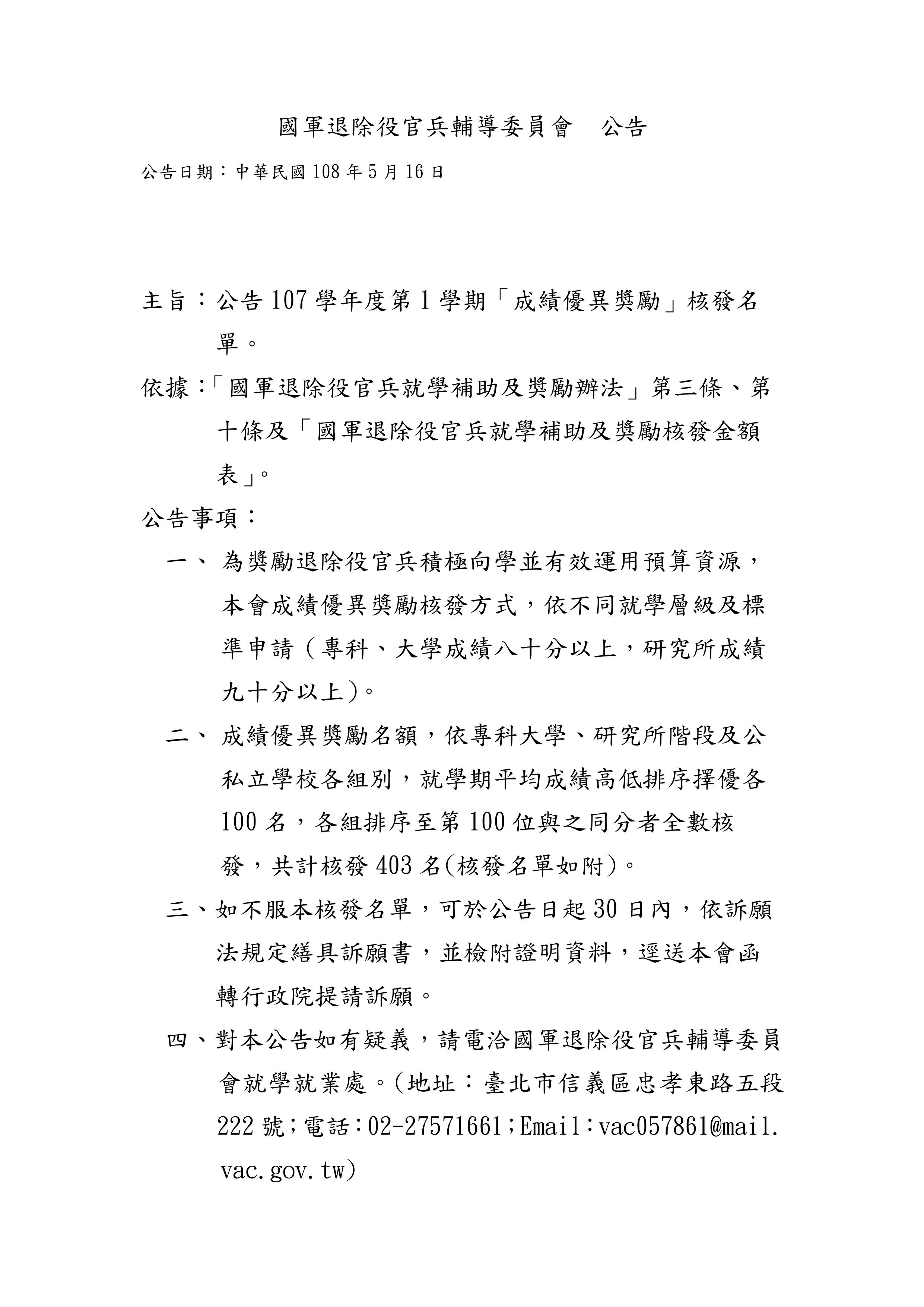 國軍退除役官兵輔導委員會　公告

公告日期：中華民國 108 年 5 月 16 日

主旨：公告 107 學年度第 1 學期「成績優異獎勵」核發名單。

依據：「國軍退除役官兵就學補助及獎勵辦法」第三條、第十條及「國軍退除役官兵就學補助及獎勵核發金額表」。

公告事項：

一、 為獎勵退除役官兵積極向學並有效運用預算資源，本會成績優異獎勵核發方式，依不同就學層級及標準申請（專科、大學成績八十分以上，研究所成績九十分以上）。

二、 成績優異獎勵名額，依專科大學、研究所階段及公私立學校各組別，就學期平均成績高低排序擇優各 100 名，各組排序至第 100 位與之同分者全數核發，共計核發 403 名(核發名單如附)。

三、如不服本核發名單，可於公告日起 30 日內，依訴願法規定繕具訴願書，並檢附證明資料，逕送本會函轉行政院提請訴願。

四、對本公告如有疑義，請電洽國軍退除役官兵輔導委員會就學就業處。(地址：臺北市信義區忠孝東路五段 222 號;電話:02-27571661;Email:vac057861@mail.vac.gov.tw)